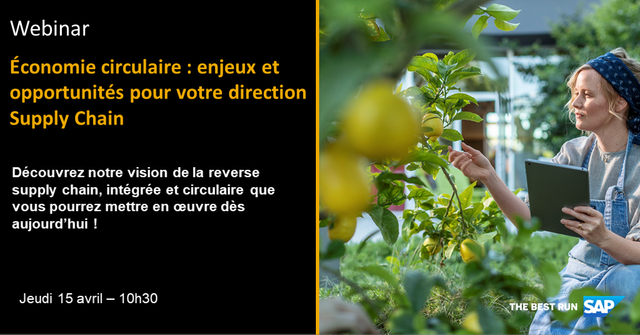 Webinar

Économie circulaire : enjeux et opportunités pour votre direction Supply Chain

Découvrez notre vision de la reverse supply chain, intégrée et circulaire que vous pourrez mettre en œuvre dès aujourd'hui !

Jeudi 15 avril – 10h30

THE BEST RUN SAP